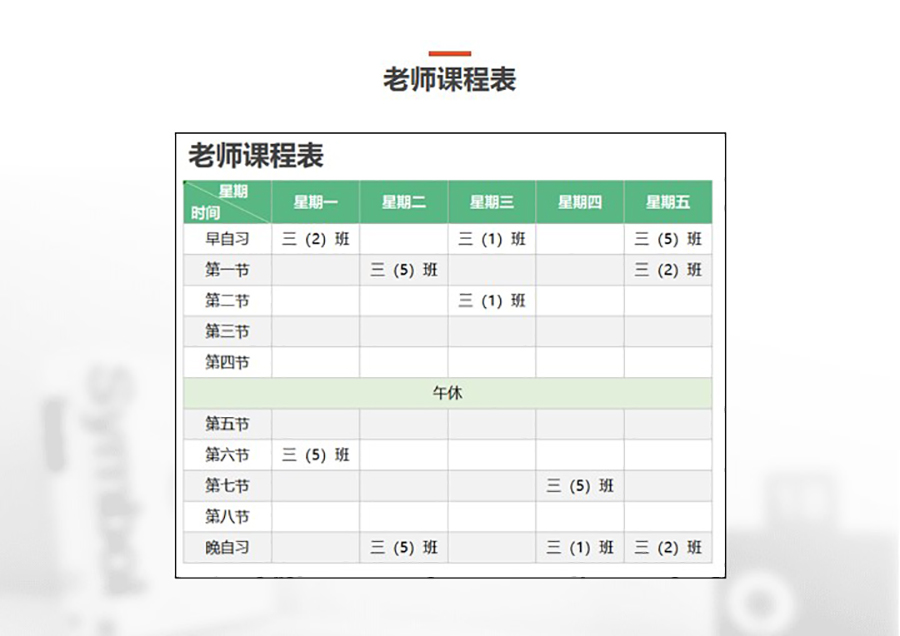 老师课程表

老师课程表

| 星期 时间 | 星期一 | 星期二 | 星期三 | 星期四 | 星期五 |
|---|---|---|---|---|---|
| 早自习 | 三（2）班 | | 三（1）班 | | 三（5）班 |
| 第一节 | | 三（5）班 | | | 三（2）班 |
| 第二节 | | | 三（1）班 | | |
| 第三节 | | | | | |
| 第四节 | | | | | |
| 午休 | | | | | |
| 第五节 | | | | | |
| 第六节 | 三（5）班 | | | | |
| 第七节 | | | | 三（5）班 | |
| 第八节 | | | | | |
| 晚自习 | | 三（5）班 | | 三（1）班 | 三（2）班 |